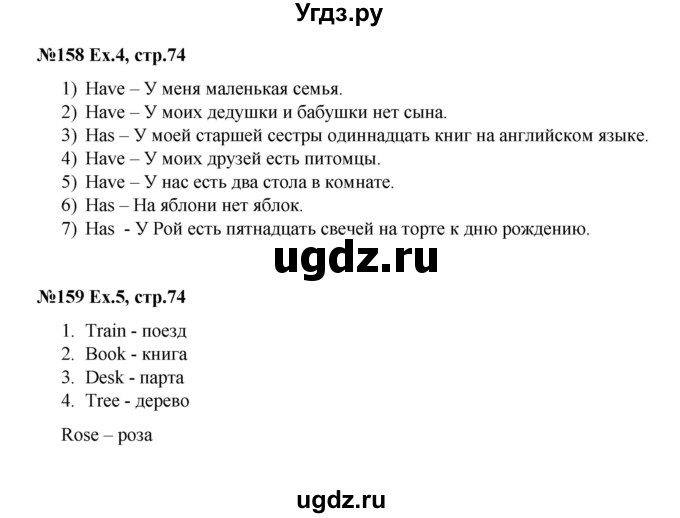 Угдз.ру

№158 Ex.4, стр.74

1) Have – У меня маленькая семья.
2) Have – У моих дедушки и бабушки нет сына.
3) Has – У моей старшей сестры одиннадцать книг на английском языке.
4) Have – У моих друзей есть питомцы.
5) Have – У нас есть два стола в комнате.
6) Has – На яблони нет яблок.
7) Has - У Рой есть пятнадцать свечей на торте к дню рождению.

ugdz.ru

№159 Ex.5, стр.74

1. Train - поезд
2. Book - книга
3. Desk - парта
4. Tree - дерево

Rose – роза

ugdz.ru